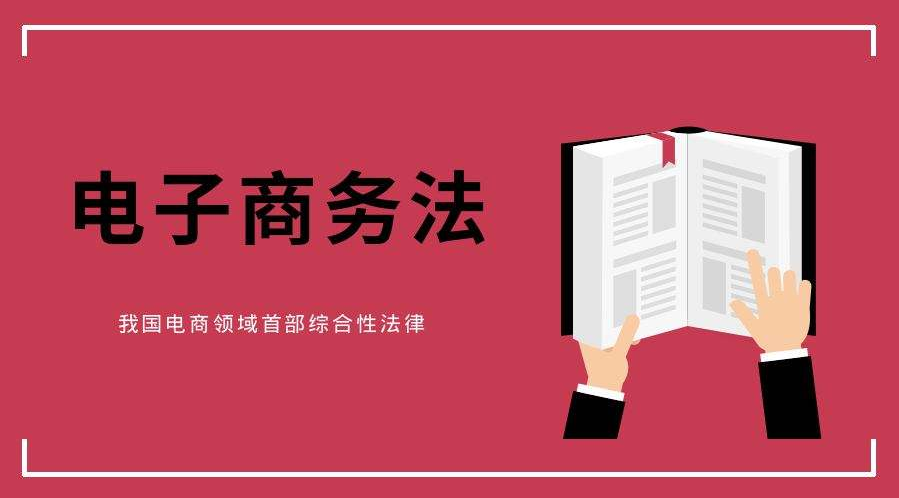 电子商务法

我国电商领域首部综合性法律